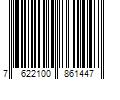 7 622100 861447